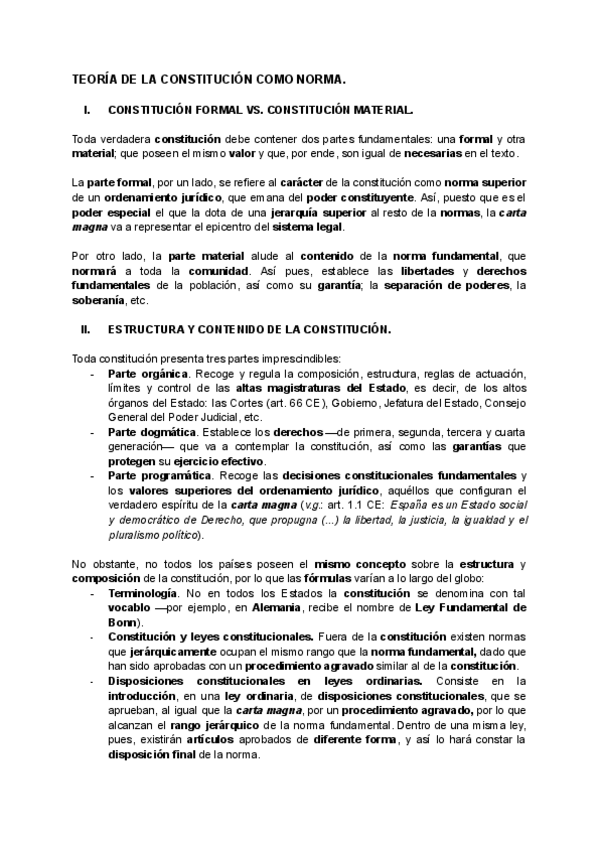 TEORÍA DE LA CONSTITUCIÓN COMO NORMA.

I. CONSTITUCIÓN FORMAL VS. CONSTITUCIÓN MATERIAL.

Toda verdadera constitución debe contener dos partes fundamentales: una formal y otra material; que poseen el mismo valor y que, por ende, son igual de necesarias en el texto.

La parte formal, por un lado, se refiere al carácter de la constitución como norma superior de un ordenamiento jurídico, que emana del poder constituyente. Así, puesto que es el poder especial el que la dota de una jerarquía superior al resto de la normas, la carta magna va a representar el epicentro del sistema legal.

Por otro lado, la parte material alude al contenido de la norma fundamental, que normará a toda la comunidad. Así pues, establece las libertades y derechos fundamentales de la población, así como su garantía; la separación de poderes, la soberanía, etc.

II. ESTRUCTURA Y CONTENIDO DE LA CONSTITUCIÓN.

Toda constitución presenta tres partes imprescindibles:
- Parte orgánica. Recoge y regula la composición, estructura, reglas de actuación, límites y control de las altas magistraturas del Estado, es decir, de los altos órganos del Estado: las Cortes (art. 66 CE), Gobierno, Jefatura del Estado, Consejo General del Poder Judicial, etc.
- Parte dogmática. Establece los derechos —de primera, segunda, tercera y cuarta generación— que va a contemplar la constitución, así como las garantías que protegen su ejercicio efectivo.
- Parte programática. Recoge las decisiones constitucionales fundamentales y los valores superiores del ordenamiento jurídico, aquéllos que configuran el verdadero espíritu de la carta magna (v.g.: art. 1.1 CE: España es un Estado social y democrático de Derecho, que propugna (...) la libertad, la justicia, la igualdad y el pluralismo político).

No obstante, no todos los países poseen el mismo concepto sobre la estructura y composición de la constitución, por lo que las fórmulas varían a lo largo del globo:
- Terminología. No en todos los Estados la constitución se denomina con tal vocablo —por ejemplo, en Alemania, recibe el nombre de Ley Fundamental de Bonn).
- Constitución y leyes constitucionales. Fuera de la constitución existen normas que jerárquicamente ocupan el mismo rango que la norma fundamental, dado que han sido aprobadas con un procedimiento agravado similar al de la constitución.
- Disposiciones constitucionales en leyes ordinarias. Consiste en la introducción, en una ley ordinaria, de disposiciones constitucionales, que se aprueban, al igual que la carta magna, por un procedimiento agravado, por lo que alcanzan el rango jerárquico de la norma fundamental. Dentro de una misma ley, pues, existirán artículos aprobados de diferente forma, y así lo hará constar la disposición final de la norma.